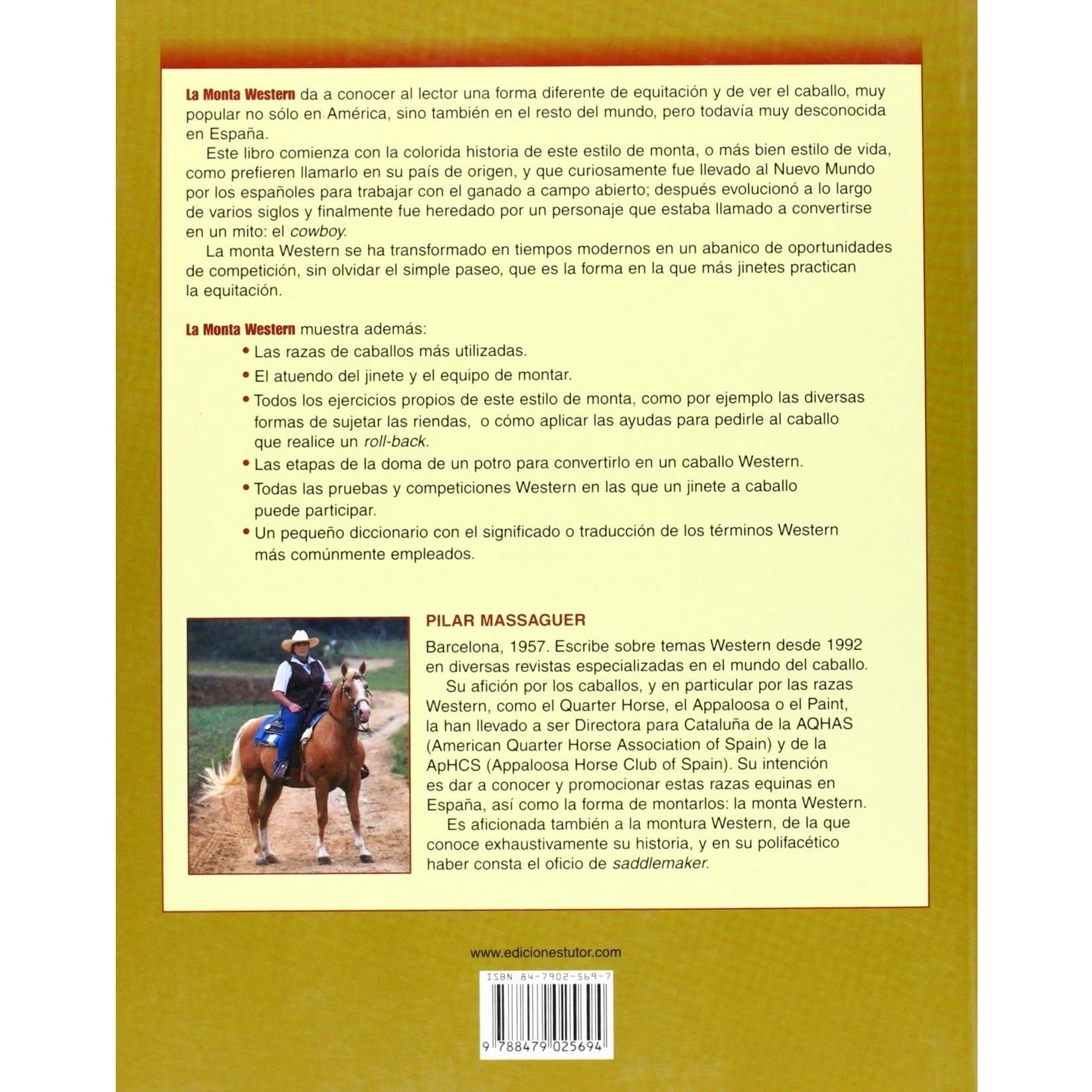 La Monta Western da a conocer al lector una forma diferente de equitación y de ver el caballo, muy popular no sólo en América, sino también en el resto del mundo, pero todavía muy desconocida en España.

Este libro comienza con la colorida historia de este estilo de monta, o más bien estilo de vida, como prefieren llamarlo en su país de origen, y que curiosamente fue llevado al Nuevo Mundo por los españoles para trabajar con el ganado a campo abierto; después evolucionó a lo largo de varios siglos y finalmente fue heredado por un personaje que estaba llamado a convertirse en un mito: el cowboy.

La monta Western se ha transformado en tiempos modernos en un abanico de oportunidades de competición, sin olvidar el simple paseo, que es la forma en la que más jinetes practican la equitación.

La Monta Western muestra además:

• Las razas de caballos más utilizadas.
• El atuendo del jinete y el equipo de montar.
• Todos los ejercicios propios de este estilo de monta, como por ejemplo las diversas formas de sujetar las riendas, o cómo aplicar las ayudas para pedirle al caballo que realice un roll-back.
• Las etapas de la doma de un potro para convertirlo en un caballo Western.
• Todas las pruebas y competiciones Western en las que un jinete a caballo puede participar.
• Un pequeño diccionario con el significado o traducción de los términos Western más comúnmente empleados.

PILAR MASSAGUER

Barcelona, 1957. Escribe sobre temas Western desde 1992 en diversas revistas especializadas en el mundo del caballo.

Su afición por los caballos, y en particular por las razas Western, como el Quarter Horse, el Appaloosa o el Paint, la han llevado a ser Directora para Cataluña de la AQHAS (American Quarter Horse Association of Spain) y de la ApHCS (Appaloosa Horse Club of Spain). Su intención es dar a conocer y promocionar estas razas equinas en España, así como la forma de montarlos: la monta Western.

Es aficionada también a la montura Western, de la que conoce exhaustivamente su historia, y en su polifacético haber consta el oficio de saddlemaker.

www.edicionestutor.com

ISBN 84-7902-569-7

9 788479 025694